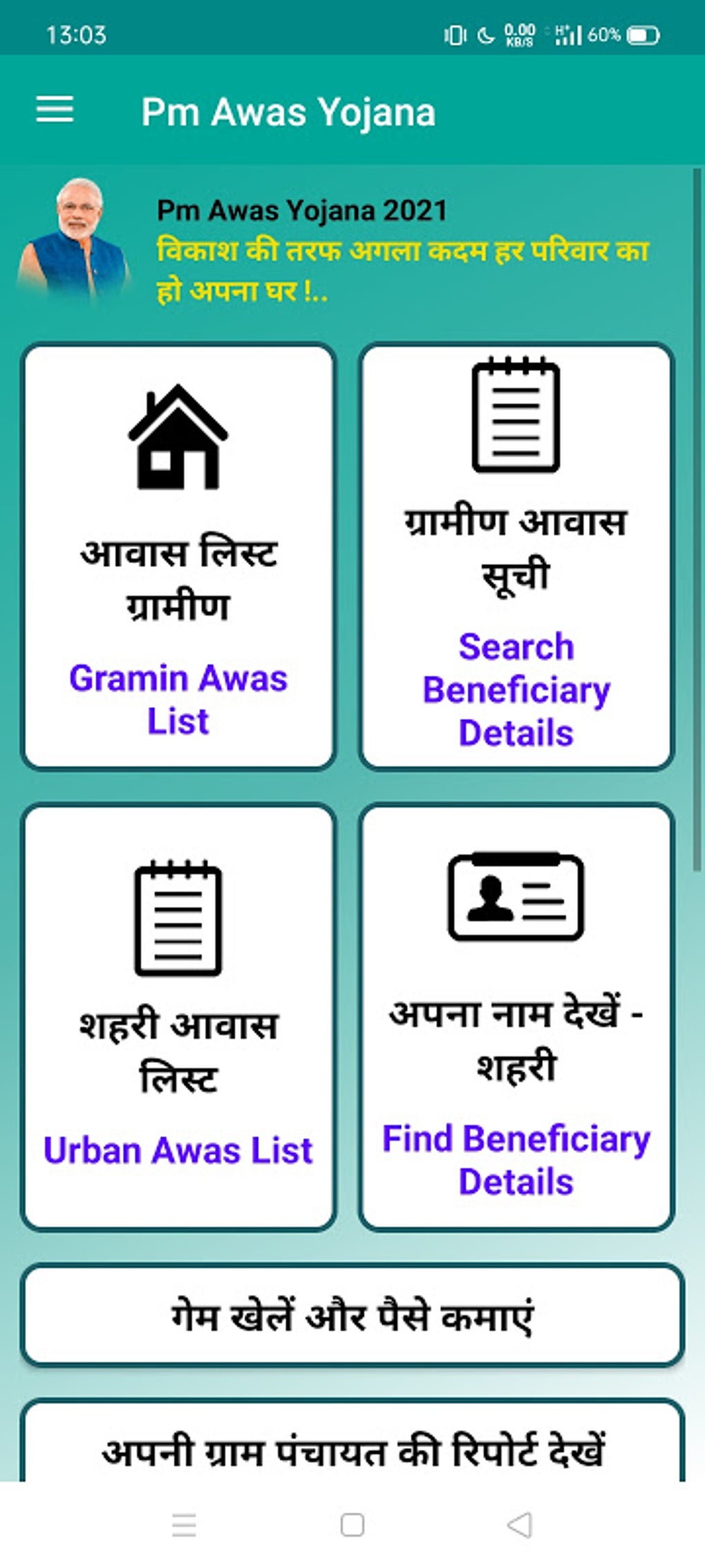 13:03 0.00 KB/S 60%

Pm Awas Yojana

Pm Awas Yojana 2021
विकाश की तरफ अगला कदम हर परिवार का हो अपना घर !..

आवास लिस्ट ग्रामीण
Gramin Awas List

ग्रामीण आवास सूची
Search Beneficiary Details

शहरी आवास लिस्ट
Urban Awas List

अपना नाम देखें - शहरी
Find Beneficiary Details

गेम खेलें और पैसे कमाएं

अपनी ग्राम पंचायत की रिपोर्ट देखें